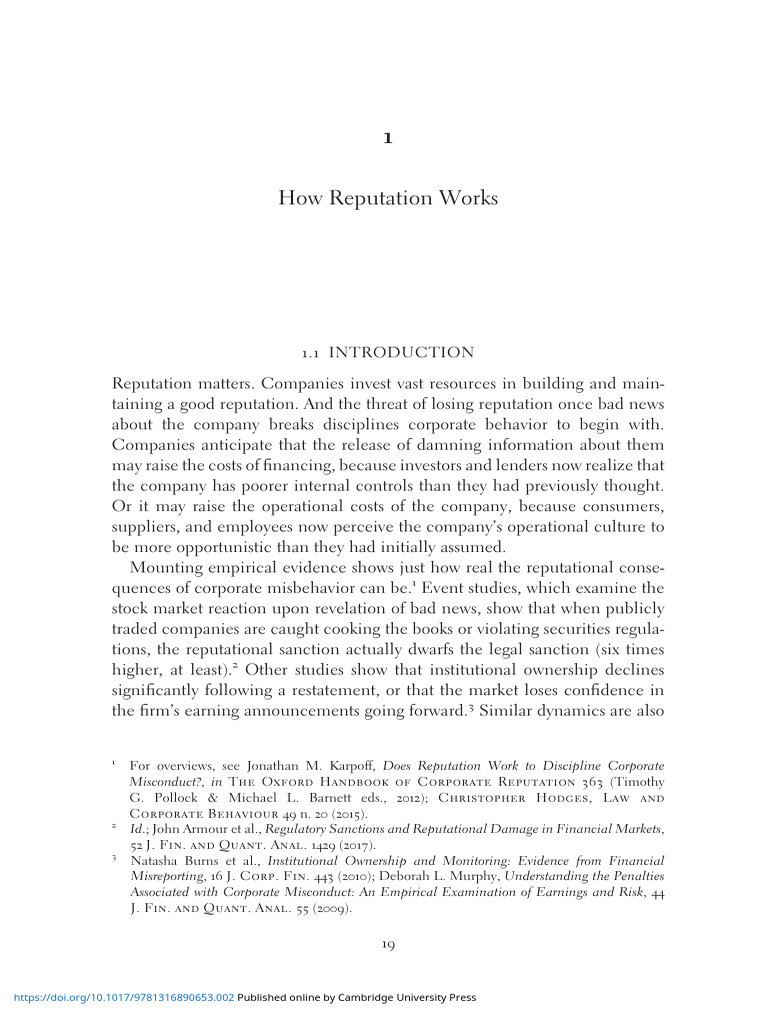 1

How Reputation Works

1.1 INTRODUCTION

Reputation matters. Companies invest vast resources in building and maintaining a good reputation. And the threat of losing reputation once bad news about the company breaks disciplines corporate behavior to begin with. Companies anticipate that the release of damning information about them may raise the costs of financing, because investors and lenders now realize that the company has poorer internal controls than they had previously thought. Or it may raise the operational costs of the company, because consumers, suppliers, and employees now perceive the company's operational culture to be more opportunistic than they had initially assumed.

Mounting empirical evidence shows just how real the reputational consequences of corporate misbehavior can be.$^1$ Event studies, which examine the stock market reaction upon revelation of bad news, show that when publicly traded companies are caught cooking the books or violating securities regulations, the reputational sanction actually dwarfs the legal sanction (six times higher, at least).$^2$ Other studies show that institutional ownership declines significantly following a restatement, or that the market loses confidence in the firm's earning announcements going forward.$^3$ Similar dynamics are also

$^1$ For overviews, see Jonathan M. Karpoff, Does Reputation Work to Discipline Corporate Misconduct?, in The Oxford Handbook of Corporate Reputation 363 (Timothy G. Pollock & Michael L. Barnett eds., 2012); Christopher Hodges, Law and Corporate Behaviour 49 n. 20 (2015).

$^2$ Id.; John Armour et al., Regulatory Sanctions and Reputational Damage in Financial Markets, 52 J. Fin. and Quant. Anal. 1429 (2017).

$^3$ Natasha Burns et al., Institutional Ownership and Monitoring: Evidence from Financial Misreporting, 16 J. Corp. Fin. 443 (2010); Deborah L. Murphy, Understanding the Penalties Associated with Corporate Misconduct: An Empirical Examination of Earnings and Risk, 44 J. Fin. and Quant. Anal. 55 (2009).

19

https://doi.org/10.1017/9781316890653.002 Published online by Cambridge University Press